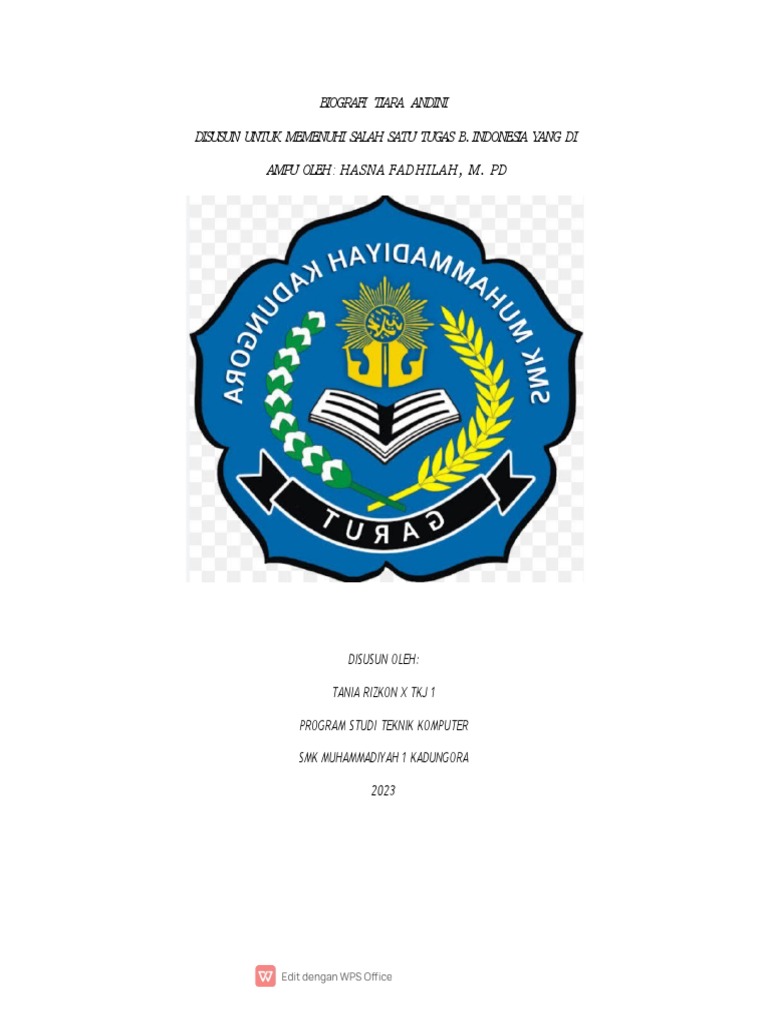 BIOGRAFI TIARA ANDINI

DISUSUN UNTUK MEMENUHI SALAH SATU TUGAS B. INDONESIA YANG DI

AMPU OLEH: HASNA FADHILAH, M. PD

SMK MUHAMMADIYAH KADUNGORA

GARUT

DISUSUN OLEH:

TANIA RIZKON X TKJ 1

PROGRAM STUDI TEKNIK KOMPUTER

SMK MUHAMMADIYAH 1 KADUNGORA

2023

Edit dengan WPS Office